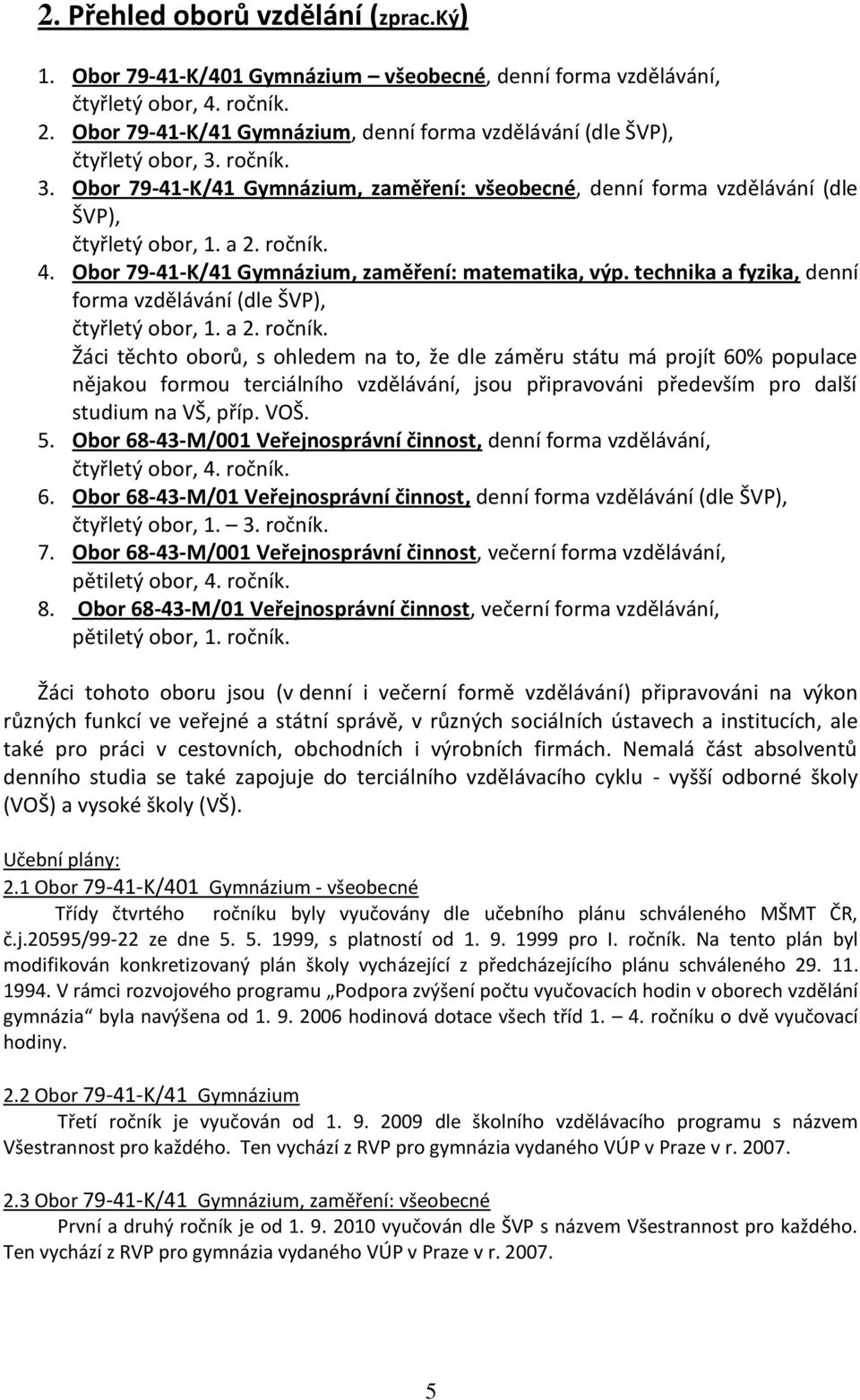 2. Přehled oborů vzdělání (zprac.Ký)

1. Obor 79-41-K/401 Gymnázium – všeobecné, denní forma vzdělávání, čtyřletý obor, 4. ročník.
2. Obor 79-41-K/41 Gymnázium, denní forma vzdělávání (dle ŠVP), čtyřletý obor, 3. ročník.
3. Obor 79-41-K/41 Gymnázium, zaměření: všeobecné, denní forma vzdělávání (dle ŠVP), čtyřletý obor, 1. a 2. ročník.
4. Obor 79-41-K/41 Gymnázium, zaměření: matematika, výp. technika a fyzika, denní forma vzdělávání (dle ŠVP), čtyřletý obor, 1. a 2. ročník.
Žáci těchto oborů, s ohledem na to, že dle záměru státu má projít 60% populace nějakou formou terciálního vzdělávání, jsou připravováni především pro další studium na VŠ, příp. VOŠ.
5. Obor 68-43-M/001 Veřejnosprávní činnost, denní forma vzdělávání, čtyřletý obor, 4. ročník.
6. Obor 68-43-M/01 Veřejnosprávní činnost, denní forma vzdělávání (dle ŠVP), čtyřletý obor, 1. – 3. ročník.
7. Obor 68-43-M/001 Veřejnosprávní činnost, večerní forma vzdělávání, pětiletý obor, 4. ročník.
8. Obor 68-43-M/01 Veřejnosprávní činnost, večerní forma vzdělávání, pětiletý obor, 1. ročník.

Žáci tohoto oboru jsou (v denní i večerní formě vzdělávání) připravováni na výkon různých funkcí ve veřejné a státní správě, v různých sociálních ústavech a institucích, ale také pro práci v cestovních, obchodních i výrobních firmách. Nemalá část absolventů denního studia se také zapojuje do terciálního vzdělávacího cyklu - vyšší odborné školy (VOŠ) a vysoké školy (VŠ).

Učební plány:
2.1 Obor 79-41-K/401 Gymnázium - všeobecné
Třídy čtvrtého ročníku byly vyučovány dle učebního plánu schváleného MŠMT ČR, č.j.20595/99-22 ze dne 5. 5. 1999, s platností od 1. 9. 1999 pro I. ročník. Na tento plán byl modifikován konkretizovaný plán školy vycházející z předcházejícího plánu schváleného 29. 11. 1994. V rámci rozvojového programu „Podpora zvýšení počtu vyučovacích hodin v oborech vzdělání gymnázia“ byla navýšena od 1. 9. 2006 hodinová dotace všech tříd 1. – 4. ročníku o dvě vyučovací hodiny.

2.2 Obor 79-41-K/41 Gymnázium
Třetí ročník je vyučován od 1. 9. 2009 dle školního vzdělávacího programu s názvem Všestrannost pro každého. Ten vychází z RVP pro gymnázia vydaného VÚP v Praze v r. 2007.

2.3 Obor 79-41-K/41 Gymnázium, zaměření: všeobecné
První a druhý ročník je od 1. 9. 2010 vyučován dle ŠVP s názvem Všestrannost pro každého. Ten vychází z RVP pro gymnázia vydaného VÚP v Praze v r. 2007.

5